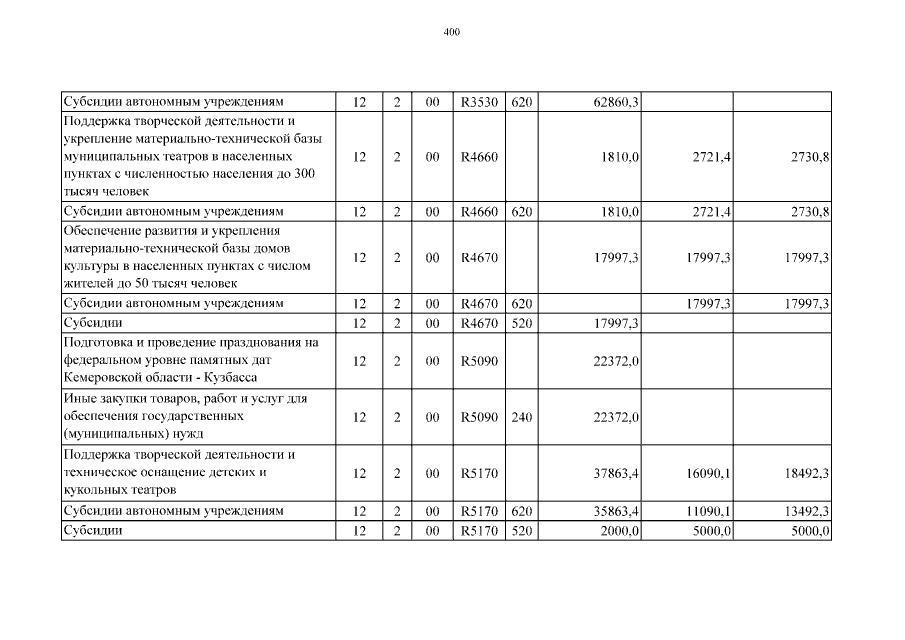 400

| | | | | | | | | |
|---|---|---|---|---|---|---|---|---|
| Субсидии автономным учреждениям | 12 | 2 | 00 | R3530 | 620 | 62860,3 | | |
| Поддержка творческой деятельности и укрепление материально-технической базы муниципальных театров в населенных пунктах с численностью населения до 300 тысяч человек | 12 | 2 | 00 | R4660 | | 1810,0 | 2721,4 | 2730,8 |
| Субсидии автономным учреждениям | 12 | 2 | 00 | R4660 | 620 | 1810,0 | 2721,4 | 2730,8 |
| Обеспечение развития и укрепления материально-технической базы домов культуры в населенных пунктах с числом жителей до 50 тысяч человек | 12 | 2 | 00 | R4670 | | 17997,3 | 17997,3 | 17997,3 |
| Субсидии автономным учреждениям | 12 | 2 | 00 | R4670 | 620 | | 17997,3 | 17997,3 |
| Субсидии | 12 | 2 | 00 | R4670 | 520 | 17997,3 | | |
| Подготовка и проведение празднования на федеральном уровне памятных дат Кемеровской области - Кузбасса | 12 | 2 | 00 | R5090 | | 22372,0 | | |
| Иные закупки товаров, работ и услуг для обеспечения государственных (муниципальных) нужд | 12 | 2 | 00 | R5090 | 240 | 22372,0 | | |
| Поддержка творческой деятельности и техническое оснащение детских и кукольных театров | 12 | 2 | 00 | R5170 | | 37863,4 | 16090,1 | 18492,3 |
| Субсидии автономным учреждениям | 12 | 2 | 00 | R5170 | 620 | 35863,4 | 11090,1 | 13492,3 |
| Субсидии | 12 | 2 | 00 | R5170 | 520 | 2000,0 | 5000,0 | 5000,0 |